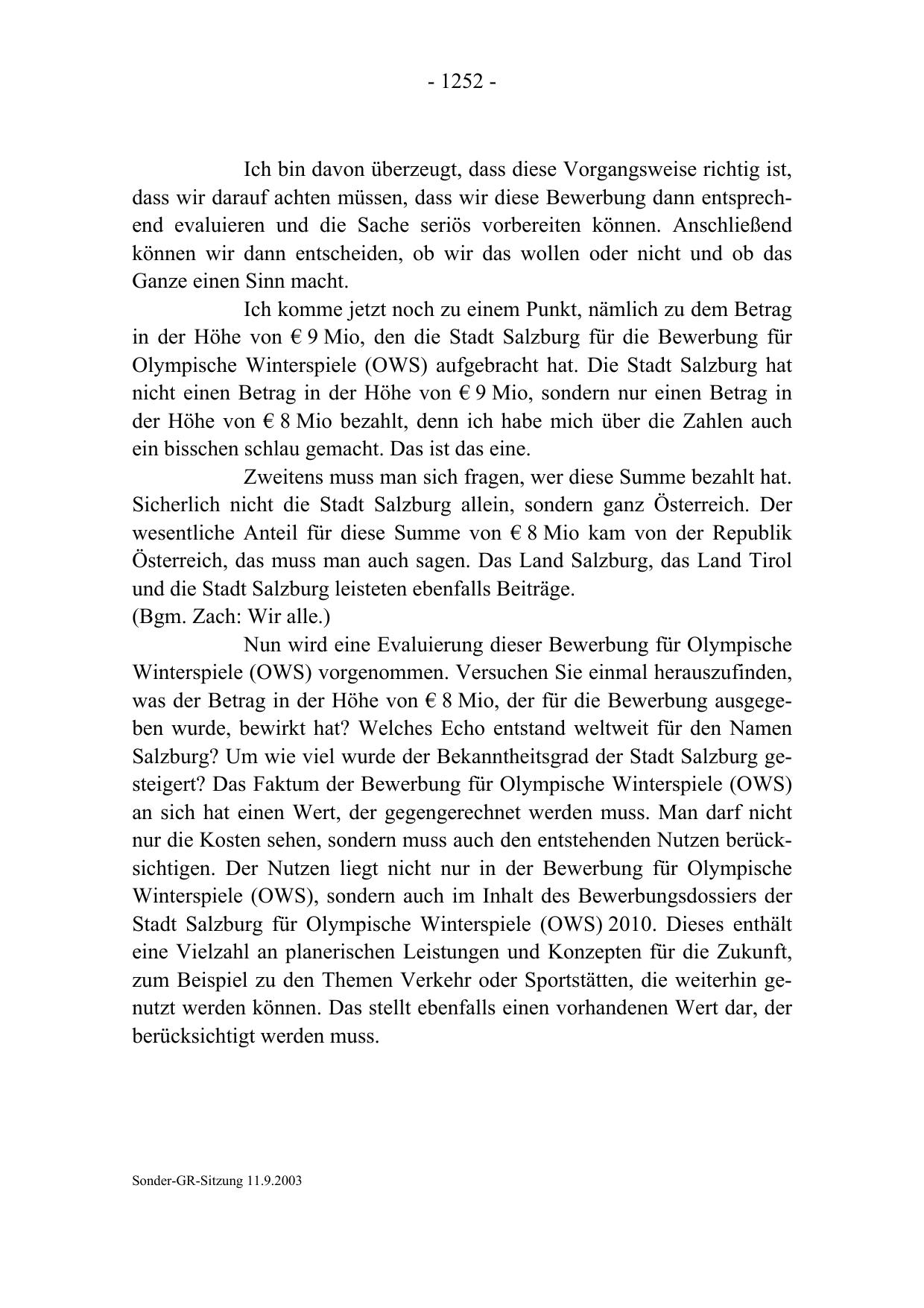 - 1252 -

Ich bin davon überzeugt, dass diese Vorgangsweise richtig ist, dass wir darauf achten müssen, dass wir diese Bewerbung dann entsprechend evaluieren und die Sache seriös vorbereiten können. Anschließend können wir dann entscheiden, ob wir das wollen oder nicht und ob das Ganze einen Sinn macht.

Ich komme jetzt noch zu einem Punkt, nämlich zu dem Betrag in der Höhe von € 9 Mio, den die Stadt Salzburg für die Bewerbung für Olympische Winterspiele (OWS) aufgebracht hat. Die Stadt Salzburg hat nicht einen Betrag in der Höhe von € 9 Mio, sondern nur einen Betrag in der Höhe von € 8 Mio bezahlt, denn ich habe mich über die Zahlen auch ein bisschen schlau gemacht. Das ist das eine.

Zweitens muss man sich fragen, wer diese Summe bezahlt hat. Sicherlich nicht die Stadt Salzburg allein, sondern ganz Österreich. Der wesentliche Anteil für diese Summe von € 8 Mio kam von der Republik Österreich, das muss man auch sagen. Das Land Salzburg, das Land Tirol und die Stadt Salzburg leisteten ebenfalls Beiträge.
(Bgm. Zach: Wir alle.)

Nun wird eine Evaluierung dieser Bewerbung für Olympische Winterspiele (OWS) vorgenommen. Versuchen Sie einmal herauszufinden, was der Betrag in der Höhe von € 8 Mio, der für die Bewerbung ausgegeben wurde, bewirkt hat? Welches Echo entstand weltweit für den Namen Salzburg? Um wie viel wurde der Bekanntheitsgrad der Stadt Salzburg gesteigert? Das Faktum der Bewerbung für Olympische Winterspiele (OWS) an sich hat einen Wert, der gegengerechnet werden muss. Man darf nicht nur die Kosten sehen, sondern muss auch den entstehenden Nutzen berücksichtigen. Der Nutzen liegt nicht nur in der Bewerbung für Olympische Winterspiele (OWS), sondern auch im Inhalt des Bewerbungsdossiers der Stadt Salzburg für Olympische Winterspiele (OWS) 2010. Dieses enthält eine Vielzahl an planerischen Leistungen und Konzepten für die Zukunft, zum Beispiel zu den Themen Verkehr oder Sportstätten, die weiterhin genutzt werden können. Das stellt ebenfalls einen vorhandenen Wert dar, der berücksichtigt werden muss.

Sonder-GR-Sitzung 11.9.2003